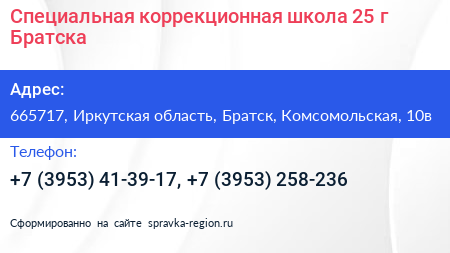 Специальная коррекционная школа 25 г Братска

Адрес:

665717, Иркутская область, Братск, Комсомольская, 10в

Телефон:

+7 (3953) 41-39-17, +7 (3953) 258-236

Сформированно на сайте spravka-region.ru